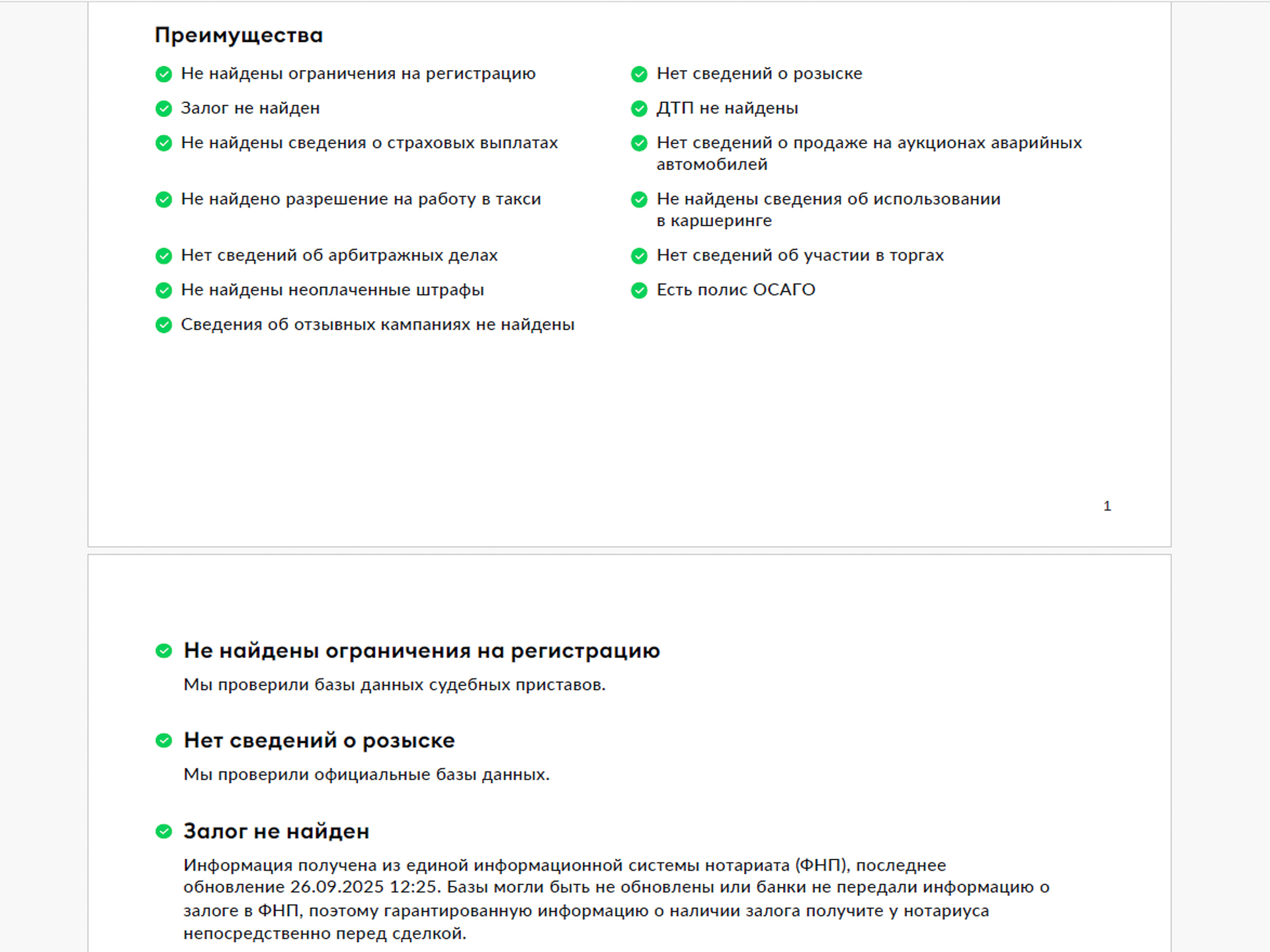 Преимущества

Не найдены ограничения на регистрацию

Залог не найден

Не найдены сведения о страховых выплатах

Не найдено разрешение на работу в такси

Нет сведений об арбитражных делах

Не найдены неоплаченные штрафы

Сведения об отзывных кампаниях не найдены

Нет сведений о розыске

ДТП не найдены

Нет сведений о продаже на аукционах аварийных автомобилей

Не найдены сведения об использовании в каршеринге

Нет сведений об участии в торгах

Есть полис ОСАГО

1

Не найдены ограничения на регистрацию

Мы проверили базы данных судебных приставов.

Нет сведений о розыске

Мы проверили официальные базы данных.

Залог не найден

Информация получена из единой информационной системы нотариата (ФНП), последнее обновление 26.09.2025 12:25. Базы могли быть не обновлены или банки не передали информацию о залоге в ФНП, поэтому гарантированную информацию о наличии залога получите у нотариуса непосредственно перед сделкой.